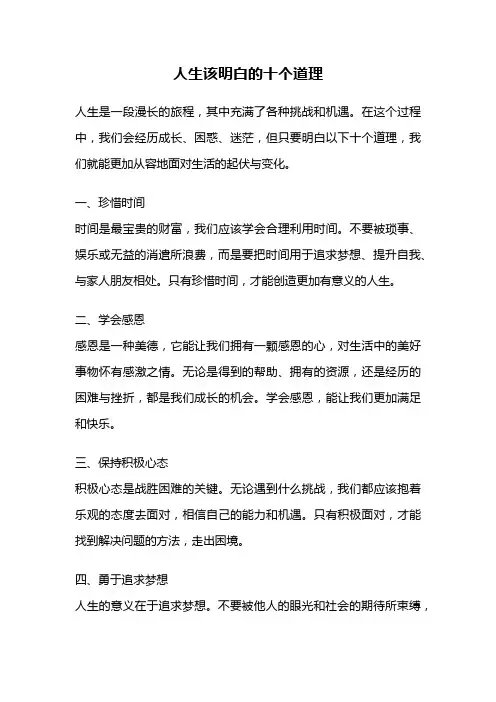 人生该明白的十个道理

人生是一段漫长的旅程，其中充满了各种挑战和机遇。在这个过程中，我们会经历成长、困惑、迷茫，但只要明白以下十个道理，我们就能更加从容地面对生活的起伏与变化。

一、珍惜时间
时间是最宝贵的财富，我们应该学会合理利用时间。不要被琐事、娱乐或无益的消遣所浪费，而是要把时间用于追求梦想、提升自我、与家人朋友相处。只有珍惜时间，才能创造更加有意义的人生。

二、学会感恩
感恩是一种美德，它能让我们拥有一颗感恩的心，对生活中的美好事物怀有感激之情。无论是得到的帮助、拥有的资源，还是经历的困难与挫折，都是我们成长的机会。学会感恩，能让我们更加满足和快乐。

三、保持积极心态
积极心态是战胜困难的关键。无论遇到什么挑战，我们都应该抱着乐观的态度去面对，相信自己的能力和机遇。只有积极面对，才能找到解决问题的方法，走出困境。

四、勇于追求梦想
人生的意义在于追求梦想。不要被他人的眼光和社会的期待所束缚，